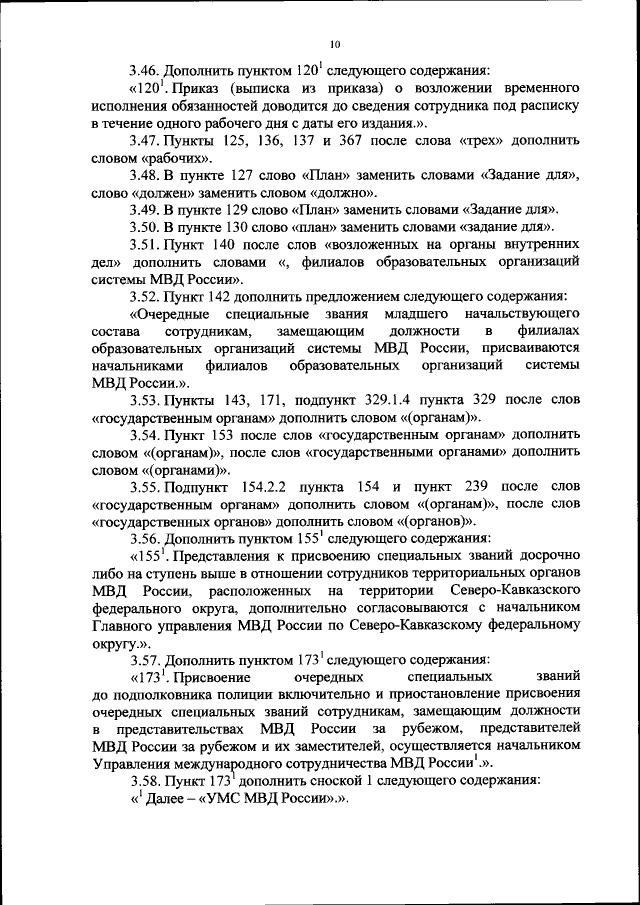 10

3.46. Дополнить пунктом $120^1$ следующего содержания:

«$120^1$. Приказ (выписка из приказа) о возложении временного исполнения обязанностей доводится до сведения сотрудника под расписку в течение одного рабочего дня с даты его издания.».

3.47. Пункты 125, 136, 137 и 367 после слова «трех» дополнить словом «рабочих».

3.48. В пункте 127 слово «План» заменить словами «Задание для», слово «должен» заменить словом «должно».

3.49. В пункте 129 слово «План» заменить словами «Задание для».

3.50. В пункте 130 слово «план» заменить словами «задание для».

3.51. Пункт 140 после слов «возложенных на органы внутренних дел» дополнить словами «, филиалов образовательных организаций системы МВД России».

3.52. Пункт 142 дополнить предложением следующего содержания:

«Очередные специальные звания младшего начальствующего состава сотрудникам, замещающим должности в филиалах образовательных организаций системы МВД России, присваиваются начальниками филиалов образовательных организаций системы МВД России.».

3.53. Пункты 143, 171, подпункт 329.1.4 пункта 329 после слов «государственным органам» дополнить словом «(органам)».

3.54. Пункт 153 после слов «государственным органам» дополнить словом «(органам)», после слов «государственными органами» дополнить словом «(органами)».

3.55. Подпункт 154.2.2 пункта 154 и пункт 239 после слов «государственным органам» дополнить словом «(органам)», после слов «государственных органов» дополнить словом «(органов)».

3.56. Дополнить пунктом $155^1$ следующего содержания:

«$155^1$. Представления к присвоению специальных званий досрочно либо на ступень выше в отношении сотрудников территориальных органов МВД России, расположенных на территории Северо-Кавказского федерального округа, дополнительно согласовываются с начальником Главного управления МВД России по Северо-Кавказскому федеральному округу.».

3.57. Дополнить пунктом $173^1$ следующего содержания:

«$173^1$. Присвоение очередных специальных званий до подполковника полиции включительно и приостановление присвоения очередных специальных званий сотрудникам, замещающим должности в представительствах МВД России за рубежом, представителей МВД России за рубежом и их заместителей, осуществляется начальником Управления международного сотрудничества МВД России$^1$.».

3.58. Пункт $173^1$ дополнить сноской 1 следующего содержания:

«$^1$ Далее – «УМС МВД России».».